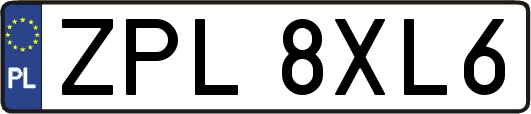 PL
ZPL 8XL6